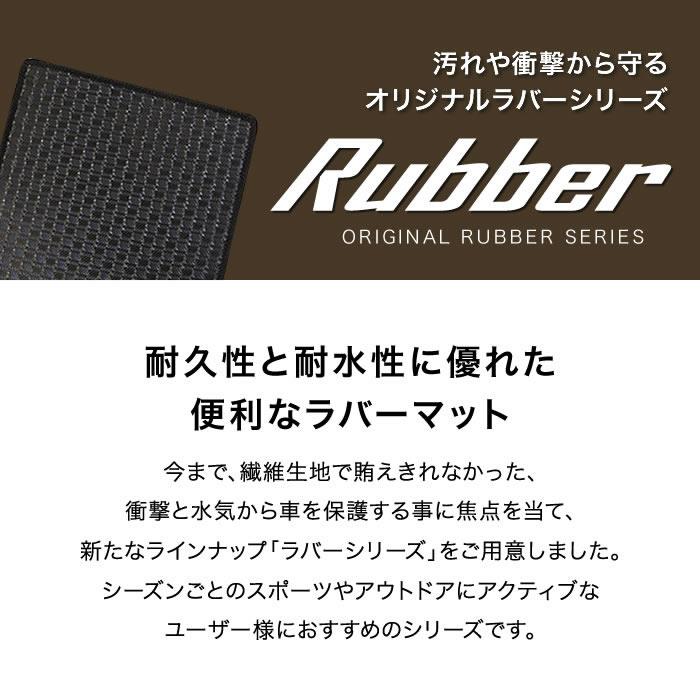 汚れや衝撃から守る
オリジナルラバーシリーズ

Rubber
ORIGINAL RUBBER SERIES

耐久性と耐水性に優れた
便利なラバーマット

今まで、繊維生地で賄えきれなかった、
衝撃と水気から車を保護する事に焦点を当て、
新たなラインナップ「ラバーシリーズ」をご用意しました。
シーズンごとのスポーツやアウトドアにアクティブな
ユーザー様におすすめのシリーズです。